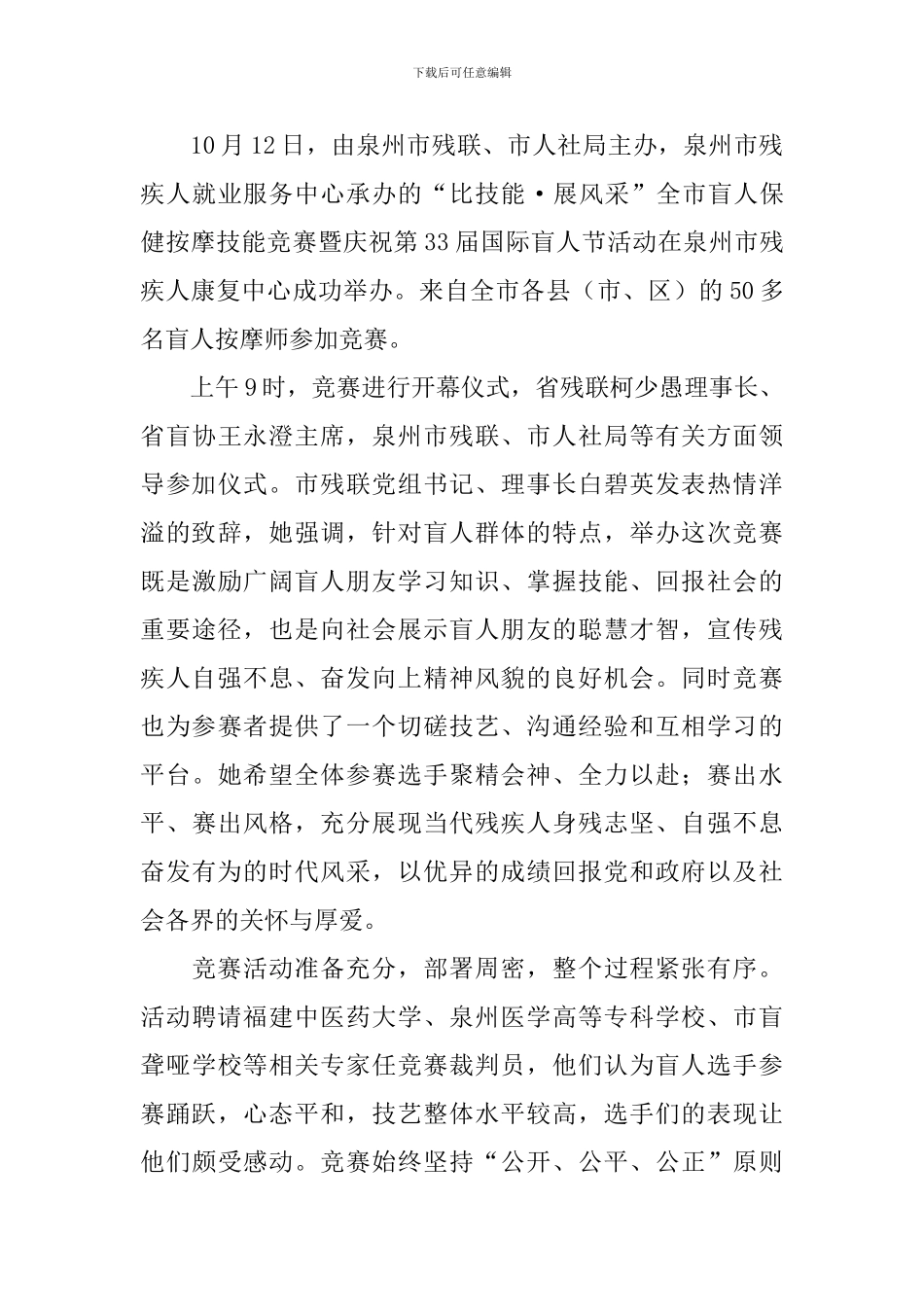 下载后可任意编辑

10月12日，由泉州市残联、市人社局主办，泉州市残疾人就业服务中心承办的“比技能·展风采”全市盲人保健按摩技能竞赛暨庆祝第33届国际盲人节活动在泉州市残疾人康复中心成功举办。来自全市各县（市、区）的50多名盲人按摩师参加竞赛。

上午9时，竞赛进行开幕仪式，省残联柯少愚理事长、省盲协王永澄主席，泉州市残联、市人社局等有关方面领导参加仪式。市残联党组书记、理事长白碧英发表热情洋溢的致辞，她强调，针对盲人群体的特点，举办这次竞赛既是激励广阔盲人朋友学习知识、掌握技能、回报社会的重要途径，也是向社会展示盲人朋友的聪慧才智，宣传残疾人自强不息、奋发向上精神风貌的良好机会。同时竞赛也为参赛者提供了一个切磋技艺、沟通经验和互相学习的平台。她希望全体参赛选手聚精会神、全力以赴；赛出水平、赛出风格，充分展现当代残疾人身残志坚、自强不息奋发有为的时代风采，以优异的成绩回报党和政府以及社会各界的关怀与厚爱。

竞赛活动准备充分，部署周密，整个过程紧张有序。活动聘请福建中医药大学、泉州医学高等专科学校、市盲聋哑学校等相关专家任竞赛裁判员，他们认为盲人选手参赛踊跃，心态平和，技艺整体水平较高，选手们的表现让他们颇受感动。竞赛始终坚持“公开、公平、公正”原则